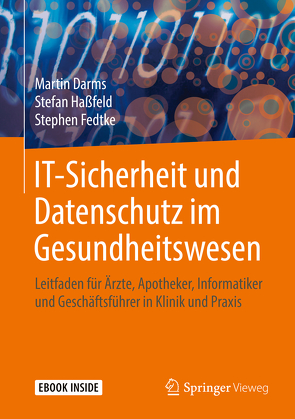 Martin Darms
Stefan Haßfeld
Stephen Fedtke

IT-Sicherheit und Datenschutz im Gesundheitswesen

Leitfaden für Ärzte, Apotheker, Informatiker und Geschäftsführer in Klinik und Praxis

EBOOK INSIDE

Springer Vieweg